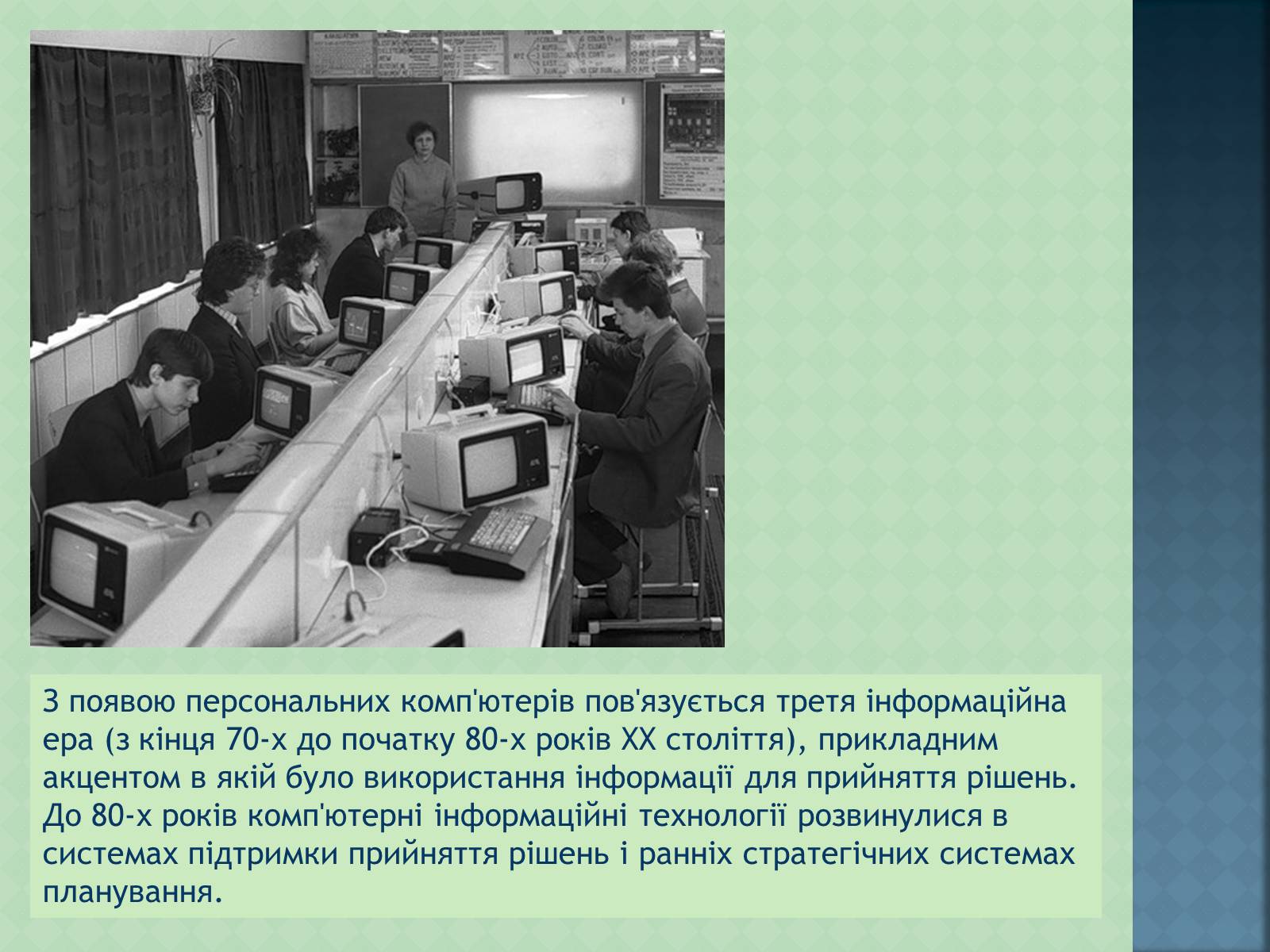 З появою персональних комп'ютерів пов'язується третя інформаційна ера (з кінця 70-х до початку 80-х років XX століття), прикладним акцентом в якій було використання інформації для прийняття рішень. До 80-х років комп'ютерні інформаційні технології розвинулися в системах підтримки прийняття рішень і ранніх стратегічних системах планування.